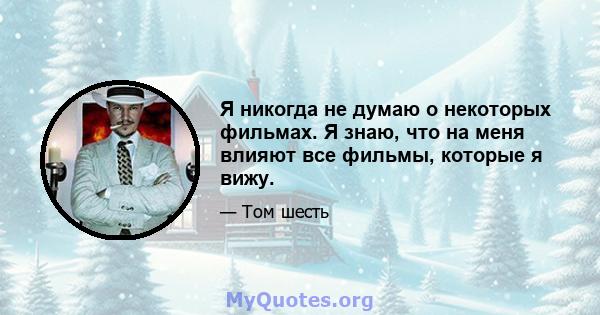 Я никогда не думаю о некоторых фильмах. Я знаю, что на меня влияют все фильмы, которые я вижу.

— Том шесть

MyQuotes.org